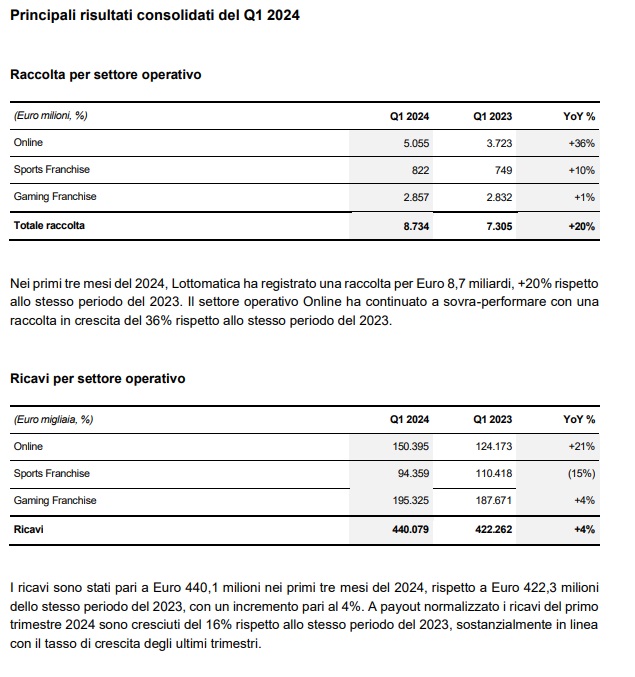 Principali risultati consolidati del Q1 2024

Raccolta per settore operativo

| (Euro milioni, %) | Q1 2024 | Q1 2023 | YoY % |
|---|---|---|---|
| Online | 5.055 | 3.723 | +36% |
| Sports Franchise | 822 | 749 | +10% |
| Gaming Franchise | 2.857 | 2.832 | +1% |
| Totale raccolta | 8.734 | 7.305 | +20% |

Nei primi tre mesi del 2024, Lottomatica ha registrato una raccolta per Euro 8,7 miliardi, +20% rispetto allo stesso periodo del 2023. Il settore operativo Online ha continuato a sovra-performare con una raccolta in crescita del 36% rispetto allo stesso periodo del 2023.

Ricavi per settore operativo

| (Euro migliaia, %) | Q1 2024 | Q1 2023 | YoY % |
|---|---|---|---|
| Online | 150.395 | 124.173 | +21% |
| Sports Franchise | 94.359 | 110.418 | (15%) |
| Gaming Franchise | 195.325 | 187.671 | +4% |
| Ricavi | 440.079 | 422.262 | +4% |

I ricavi sono stati pari a Euro 440,1 milioni nei primi tre mesi del 2024, rispetto a Euro 422,3 milioni dello stesso periodo del 2023, con un incremento pari al 4%. A payout normalizzato i ricavi del primo trimestre 2024 sono cresciuti del 16% rispetto allo stesso periodo del 2023, sostanzialmente in linea con il tasso di crescita degli ultimi trimestri.